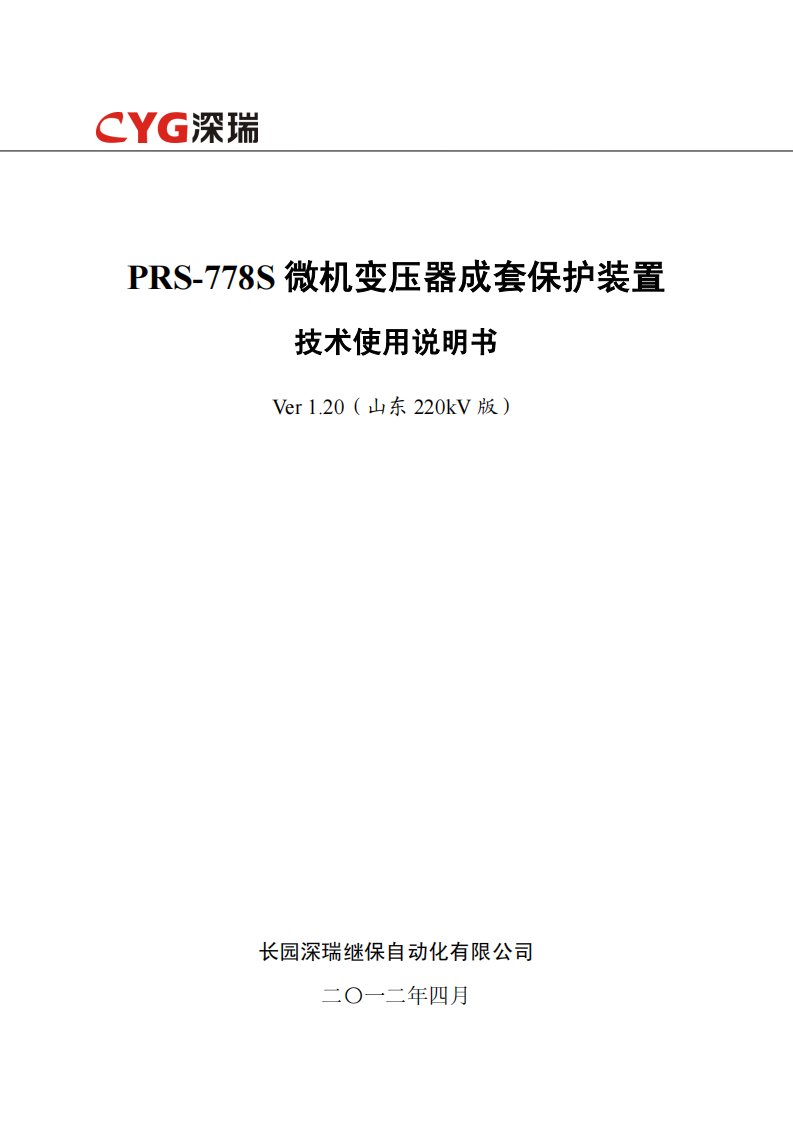 CYG深瑞

PRS-778S 微机变压器成套保护装置

技术使用说明书

Ver 1.20（山东 220kV 版）

长园深瑞继保自动化有限公司

二〇一二年四月